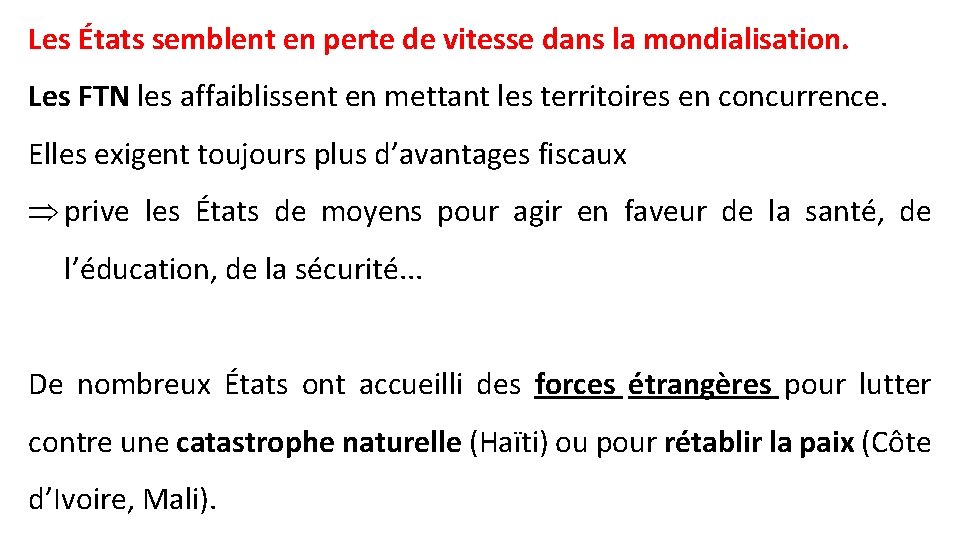 Les États semblent en perte de vitesse dans la mondialisation.

Les FTN les affaiblissent en mettant les territoires en concurrence.

Elles exigent toujours plus d'avantages fiscaux

$\Rightarrow$ prive les États de moyens pour agir en faveur de la santé, de l'éducation, de la sécurité...

De nombreux États ont accueilli des forces étrangères pour lutter contre une catastrophe naturelle (Haïti) ou pour rétablir la paix (Côte d'Ivoire, Mali).